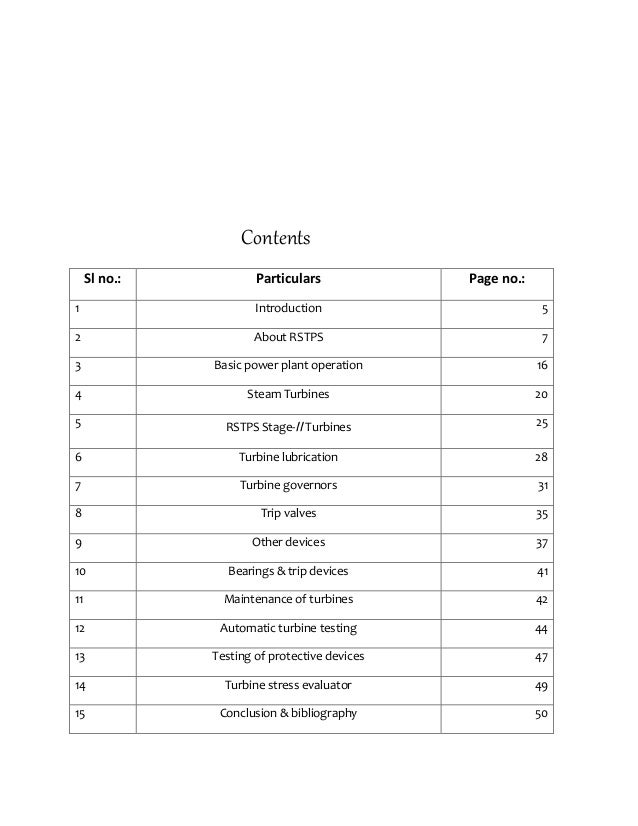 Contents

| Sl no.: | Particulars | Page no.: |
|---|---|---|
| 1 | Introduction | 5 |
| 2 | About RSTPS | 7 |
| 3 | Basic power plant operation | 16 |
| 4 | Steam Turbines | 20 |
| 5 | RSTPS Stage-// Turbines | 25 |
| 6 | Turbine lubrication | 28 |
| 7 | Turbine governors | 31 |
| 8 | Trip valves | 35 |
| 9 | Other devices | 37 |
| 10 | Bearings & trip devices | 41 |
| 11 | Maintenance of turbines | 42 |
| 12 | Automatic turbine testing | 44 |
| 13 | Testing of protective devices | 47 |
| 14 | Turbine stress evaluator | 49 |
| 15 | Conclusion & bibliography | 50 |